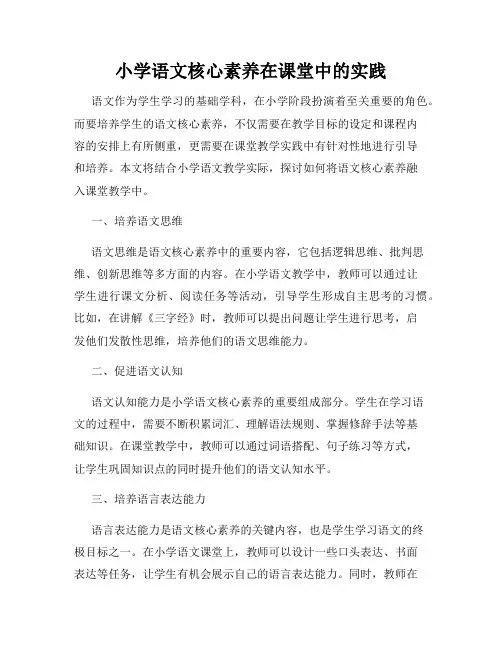 小学语文核心素养在课堂中的实践

语文作为学生学习的基础学科，在小学阶段扮演着至关重要的角色。而要培养学生的语文核心素养，不仅需要在教学目标的设定和课程内容的安排上有所侧重，更需要在课堂教学实践中有针对性地进行引导和培养。本文将结合小学语文教学实际，探讨如何将语文核心素养融入课堂教学中。

一、培养语文思维

语文思维是语文核心素养中的重要内容，它包括逻辑思维、批判思维、创新思维等多方面的内容。在小学语文教学中，教师可以通过让学生进行课文分析、阅读任务等活动，引导学生形成自主思考的习惯。比如，在讲解《三字经》时，教师可以提出问题让学生进行思考，启发他们发散性思维，培养他们的语文思维能力。

二、促进语文认知

语文认知能力是小学语文核心素养的重要组成部分。学生在学习语文的过程中，需要不断积累词汇、理解语法规则、掌握修辞手法等基础知识。在课堂教学中，教师可以通过词语搭配、句子练习等方式，让学生巩固知识点的同时提升他们的语文认知水平。

三、培养语言表达能力

语言表达能力是语文核心素养的关键内容，也是学生学习语文的终极目标之一。在小学语文课堂上，教师可以设计一些口头表达、书面表达等任务，让学生有机会展示自己的语言表达能力。同时，教师在